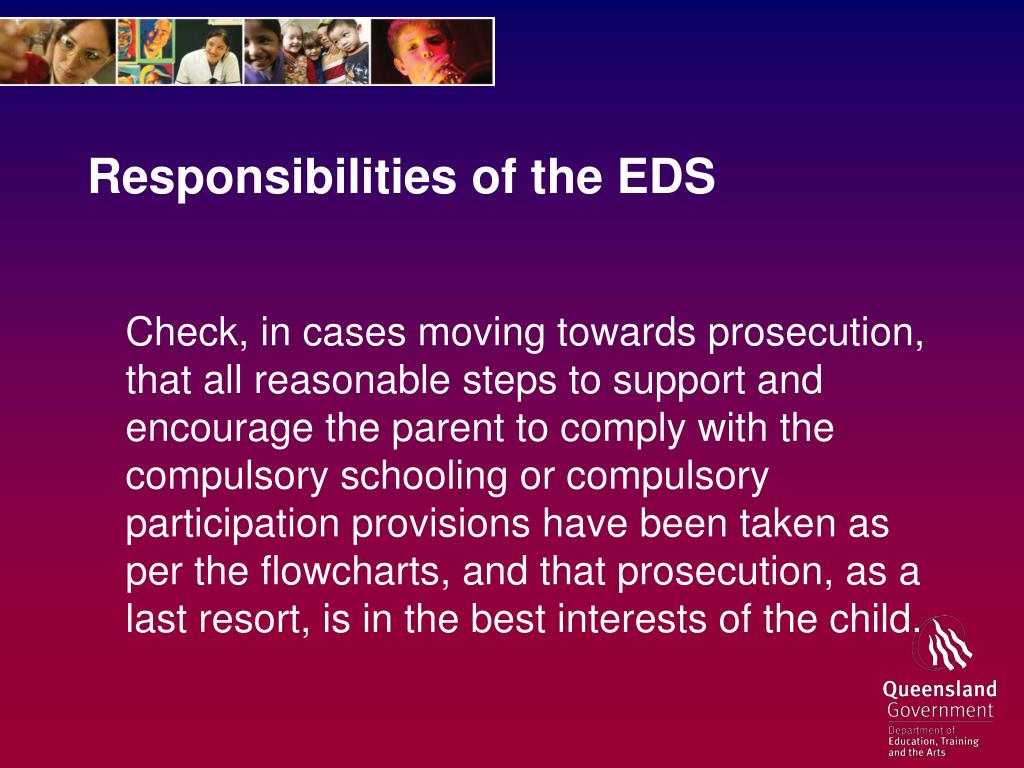 Responsibilities of the EDS

Check, in cases moving towards prosecution, that all reasonable steps to support and encourage the parent to comply with the compulsory schooling or compulsory participation provisions have been taken as per the flowcharts, and that prosecution, as a last resort, is in the best interests of the child.

Queensland Government
Department of Education, Training and the Arts